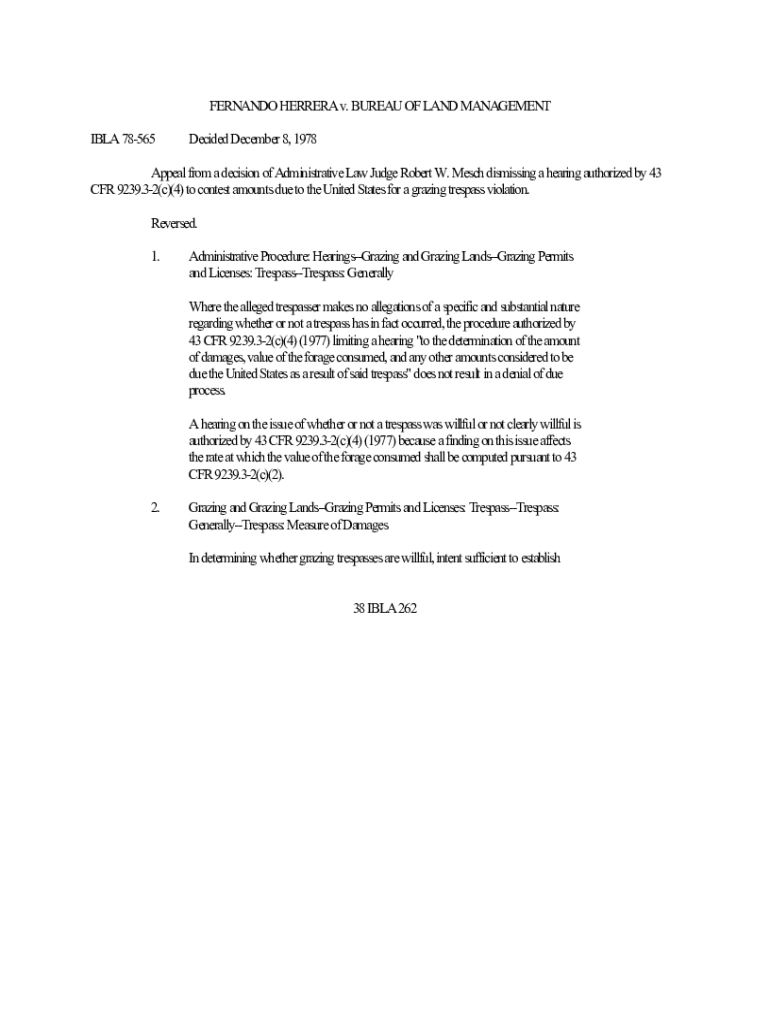 FERNANDO HERRERA v. BUREAU OF LAND MANAGEMENT

IBLA 78-565 Decided December 8, 1978

Appeal from a decision of Administrative Law Judge Robert W. Mesch dismissing a hearing authorized by 43 CFR 9239.3-2(c)(4) to contest amounts due to the United States for a grazing trespass violation.

Reversed.

1. Administrative Procedure: Hearings--Grazing and Grazing Lands--Grazing Permits and Licenses: Trespass--Trespass: Generally

Where the alleged trespasser makes no allegations of a specific and substantial nature regarding whether or not a trespass has in fact occurred, the procedure authorized by 43 CFR 9239.3-2(c)(4) (1977) limiting a hearing "to the determination of the amount of damages, value of the forage consumed, and any other amounts considered to be due the United States as a result of said trespass" does not result in a denial of due process.

A hearing on the issue of whether or not a trespass was willful or not clearly willful is authorized by 43 CFR 9239.3-2(c)(4) (1977) because a finding on this issue affects the rate at which the value of the forage consumed shall be computed pursuant to 43 CFR 9239.3-2(c)(2).

2. Grazing and Grazing Lands--Grazing Permits and Licenses: Trespass--Trespass: Generally--Trespass: Measure of Damages

In determining whether grazing trespasses are willful, intent sufficient to establish

38 IBLA 262